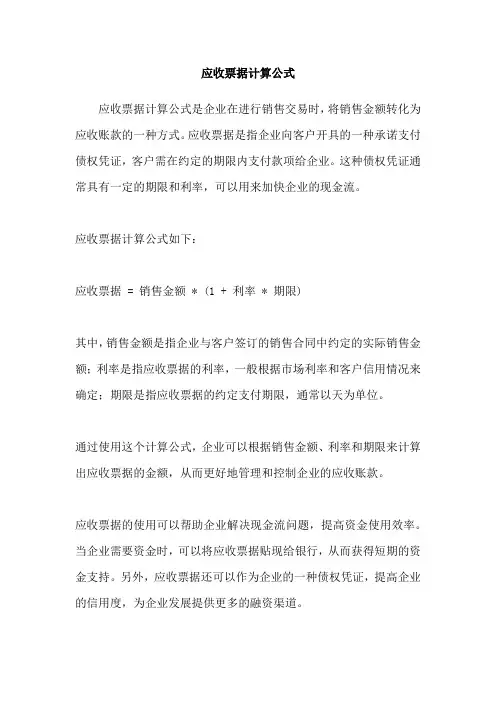 应收票据计算公式

应收票据计算公式是企业在进行销售交易时，将销售金额转化为应收账款的一种方式。应收票据是指企业向客户开具的一种承诺支付债权凭证，客户需在约定的期限内支付款项给企业。这种债权凭证通常具有一定的期限和利率，可以用来加快企业的现金流。

应收票据计算公式如下：

应收票据 = 销售金额 * (1 + 利率 * 期限)

其中，销售金额是指企业与客户签订的销售合同中约定的实际销售金额；利率是指应收票据的利率，一般根据市场利率和客户信用情况来确定；期限是指应收票据的约定支付期限，通常以天为单位。

通过使用这个计算公式，企业可以根据销售金额、利率和期限来计算出应收票据的金额，从而更好地管理和控制企业的应收账款。

应收票据的使用可以帮助企业解决现金流问题，提高资金使用效率。当企业需要资金时，可以将应收票据贴现给银行，从而获得短期的资金支持。另外，应收票据还可以作为企业的一种债权凭证，提高企业的信用度，为企业发展提供更多的融资渠道。